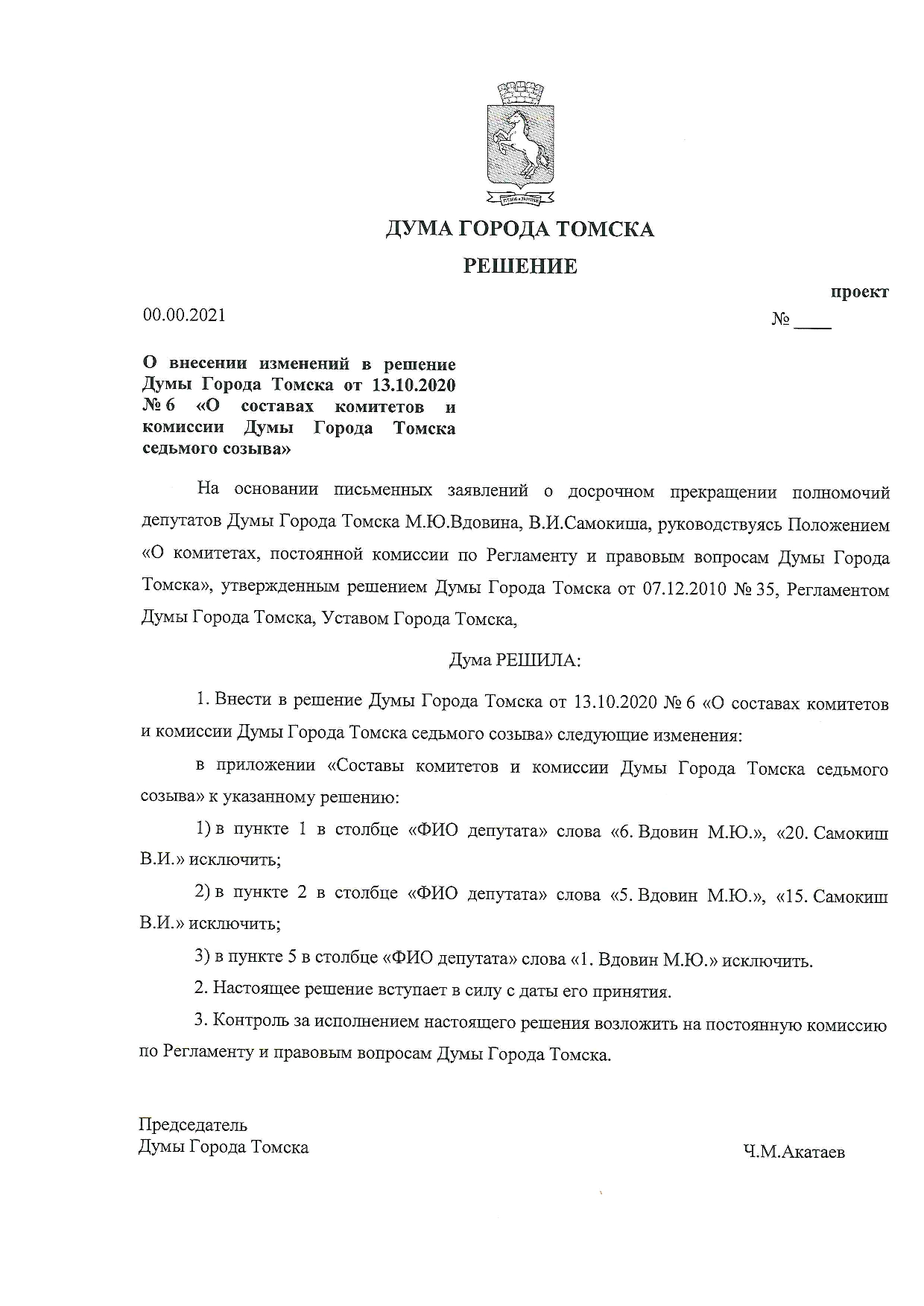 ДУМА ГОРОДА ТОМСКА

РЕШЕНИЕ

проект

00.00.2021

№ ____

О внесении изменений в решение Думы Города Томска от 13.10.2020 № 6 «О составах комитетов и комиссии Думы Города Томска седьмого созыва»

На основании письменных заявлений о досрочном прекращении полномочий депутатов Думы Города Томска М.Ю.Вдовина, В.И.Самокиша, руководствуясь Положением «О комитетах, постоянной комиссии по Регламенту и правовым вопросам Думы Города Томска», утвержденным решением Думы Города Томска от 07.12.2010 № 35, Регламентом Думы Города Томска, Уставом Города Томска,

Дума РЕШИЛА:

1. Внести в решение Думы Города Томска от 13.10.2020 № 6 «О составах комитетов и комиссии Думы Города Томска седьмого созыва» следующие изменения:

в приложении «Составы комитетов и комиссии Думы Города Томска седьмого созыва» к указанному решению:

1) в пункте 1 в столбце «ФИО депутата» слова «6. Вдовин М.Ю.», «20. Самокиш В.И.» исключить;

2) в пункте 2 в столбце «ФИО депутата» слова «5. Вдовин М.Ю.», «15. Самокиш В.И.» исключить;

3) в пункте 5 в столбце «ФИО депутата» слова «1. Вдовин М.Ю.» исключить.

2. Настоящее решение вступает в силу с даты его принятия.

3. Контроль за исполнением настоящего решения возложить на постоянную комиссию по Регламенту и правовым вопросам Думы Города Томска.

Председатель
Думы Города Томска

Ч.М.Акатаев